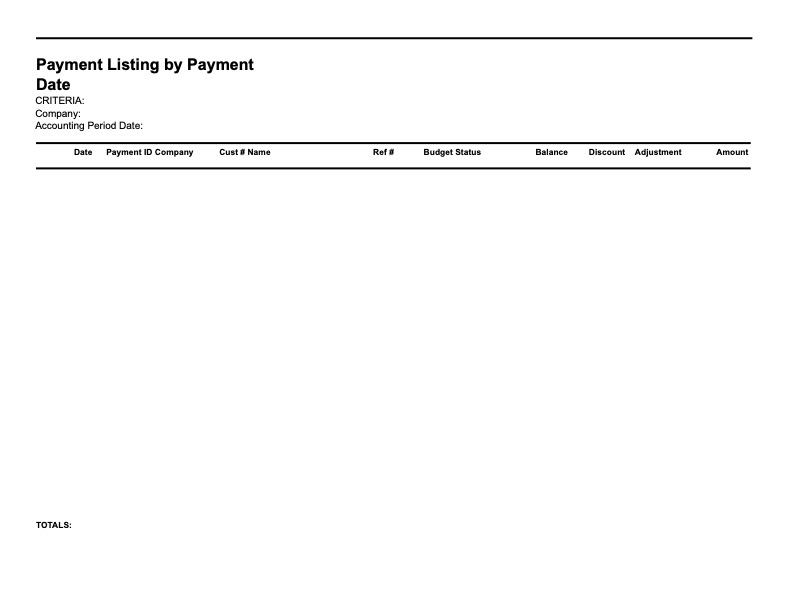 Payment Listing by Payment Date
CRITERIA:
Company:
Accounting Period Date:

| Date | Payment ID | Company | Cust # | Name | Ref # | Budget | Status | Balance | Discount | Adjustment | Amount |
|---|---|---|---|---|---|---|---|---|---|---|---|

TOTALS: